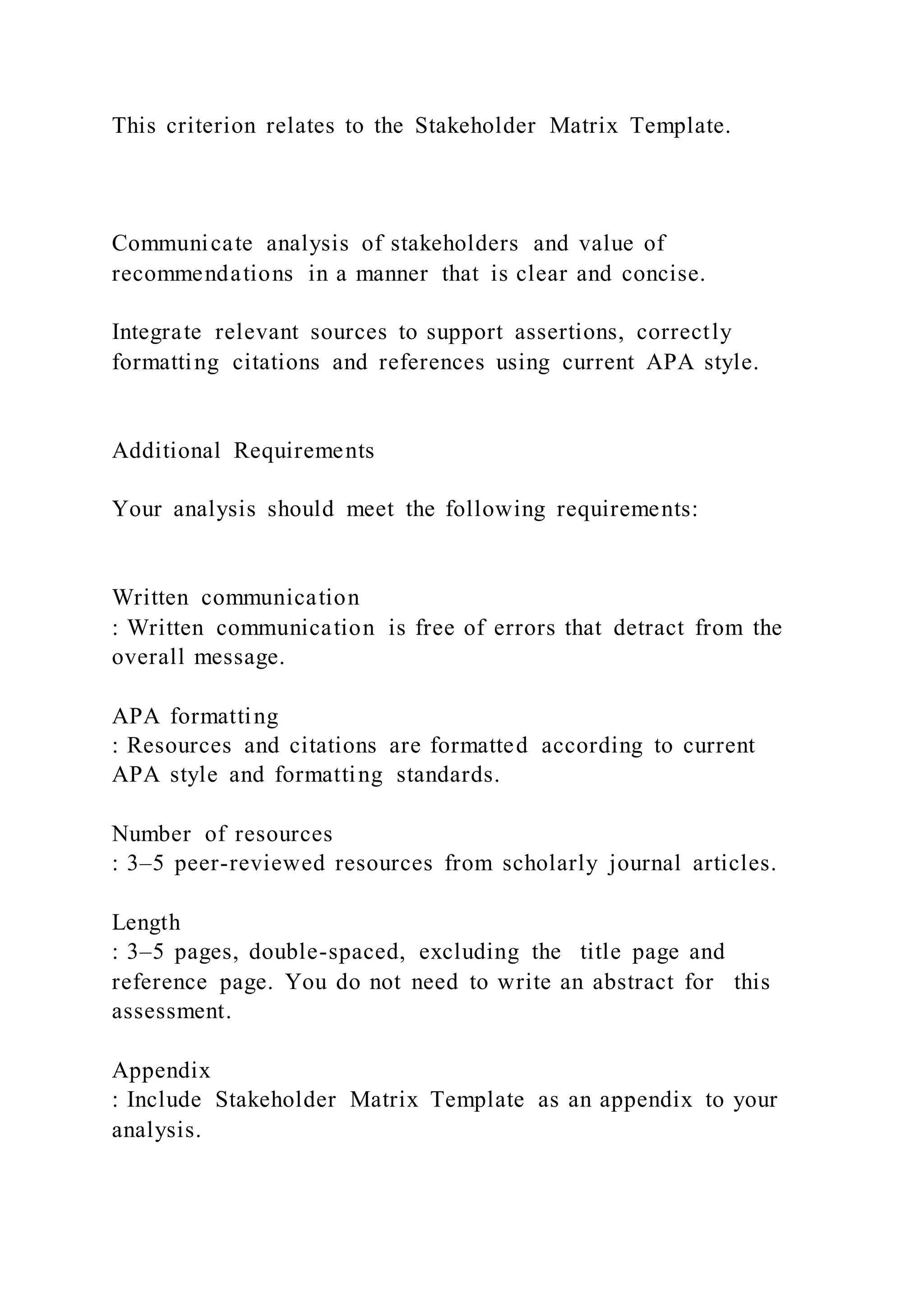 This criterion relates to the Stakeholder Matrix Template.

Communicate analysis of stakeholders and value of recommendations in a manner that is clear and concise.

Integrate relevant sources to support assertions, correctly formatting citations and references using current APA style.

Additional Requirements

Your analysis should meet the following requirements:

Written communication

: Written communication is free of errors that detract from the overall message.

APA formatting

: Resources and citations are formatted according to current APA style and formatting standards.

Number of resources

: 3–5 peer-reviewed resources from scholarly journal articles.

Length

: 3–5 pages, double-spaced, excluding the title page and reference page. You do not need to write an abstract for this assessment.

Appendix

: Include Stakeholder Matrix Template as an appendix to your analysis.